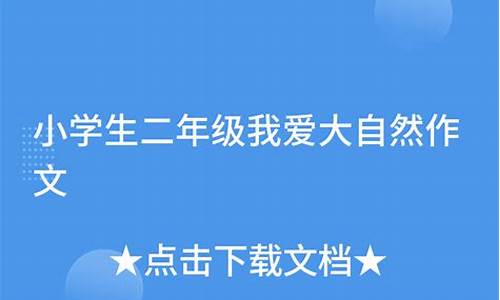 小学生二年级我爱大自然作文

★点击下载文档★